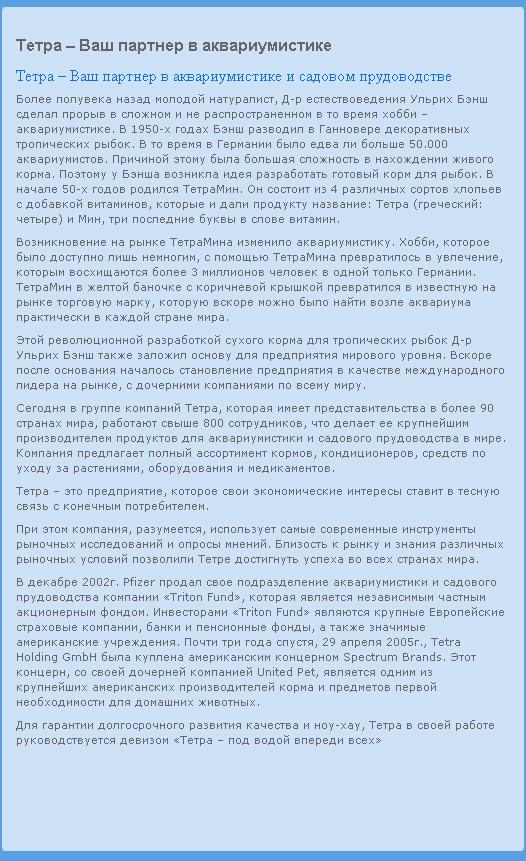 Тетра – Ваш партнер в аквариумистике

Тетра – Ваш партнер в аквариумистике и садовом прудоводстве

Более полувека назад молодой натуралист, Д-р естествоведения Ульрих Бэнш сделал прорыв в сложном и не распространенном в то время хобби – аквариумистике. В 1950-х годах Бэнш разводил в Ганновере декоративных тропических рыбок. В то время в Германии было едва ли больше 50.000 аквариумистов. Причиной этому была большая сложность в нахождении живого корма. Поэтому у Бэнша возникла идея разработать готовый корм для рыбок. В начале 50-х годов родился ТетраМин. Он состоит из 4 различных сортов хлопьев с добавкой витаминов, которые и дали продукту название: Тетра (греческий: четыре) и Мин, три последние буквы в слове витамин.

Возникновение на рынке ТетраМина изменило аквариумистику. Хобби, которое было доступно лишь немногим, с помощью ТетраМина превратилось в увлечение, которым восхищаются более 3 миллионов человек в одной только Германии. ТетраМин в желтой баночке с коричневой крышкой превратился в известную на рынке торговую марку, которую вскоре можно было найти возле аквариума практически в каждой стране мира.

Этой революционной разработкой сухого корма для тропических рыбок Д-р Ульрих Бэнш также заложил основу для предприятия мирового уровня. Вскоре после основания началось становление предприятия в качестве международного лидера на рынке, с дочерними компаниями по всему миру.

Сегодня в группе компаний Тетра, которая имеет представительства в более 90 странах мира, работают свыше 800 сотрудников, что делает ее крупнейшим производителем продуктов для аквариумистики и садового прудоводства в мире. Компания предлагает полный ассортимент кормов, кондиционеров, средств по уходу за растениями, оборудования и медикаментов.

Тетра – это предприятие, которое свои экономические интересы ставит в тесную связь с конечным потребителем.

При этом компания, разумеется, использует самые современные инструменты рыночных исследований и опросы мнений. Близость к рынку и знания различных рыночных условий позволили Тетре достигнуть успеха во всех странах мира.

В декабре 2002г. Pfizer продал свое подразделение аквариумистики и садового прудоводства компании «Triton Fund», которая является независимым частным акционерным фондом. Инвесторами «Triton Fund» являются крупные Европейские страховые компании, банки и пенсионные фонды, а также значимые американские учреждения. Почти три года спустя, 29 апреля 2005г., Tetra Holding GmbH была куплена американским концерном Spectrum Brands. Этот концерн, со своей дочерней компанией United Pet, является одним из крупнейших американских производителей корма и предметов первой необходимости для домашних животных.

Для гарантии долгосрочного развития качества и ноу-хау, Тетра в своей работе руководствуется девизом «Тетра – под водой впереди всех»